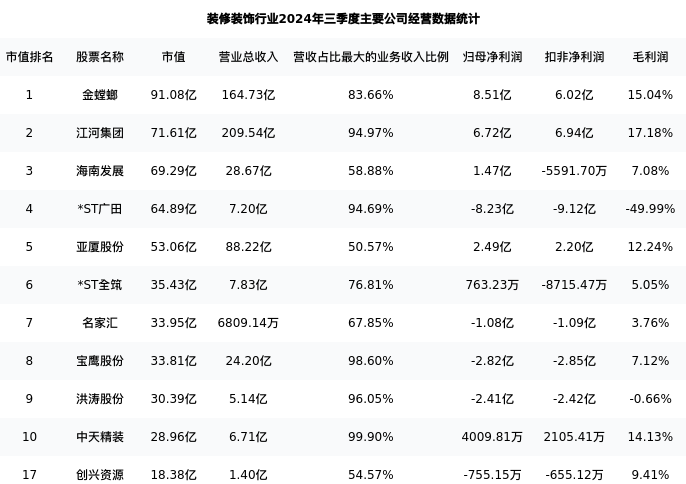 装修装饰行业2024年三季度主要公司经营数据统计

| 市值排名 | 股票名称 | 市值 | 营业总收入 | 营收占比最大的业务收入比例 | 归母净利润 | 扣非净利润 | 毛利润 |
|---|---|---|---|---|---|---|---|
| 1 | 金螳螂 | 91.08亿 | 164.73亿 | 83.66% | 8.51亿 | 6.02亿 | 15.04% |
| 2 | 江河集团 | 71.61亿 | 209.54亿 | 94.97% | 6.72亿 | 6.94亿 | 17.18% |
| 3 | 海南发展 | 69.29亿 | 28.67亿 | 58.88% | 1.47亿 | -5591.70万 | 7.08% |
| 4 | *ST广田 | 64.89亿 | 7.20亿 | 94.69% | -8.23亿 | -9.12亿 | -49.99% |
| 5 | 亚厦股份 | 53.06亿 | 88.22亿 | 50.57% | 2.49亿 | 2.20亿 | 12.24% |
| 6 | *ST全筑 | 35.43亿 | 7.83亿 | 76.81% | 763.23万 | -8715.47万 | 5.05% |
| 7 | 名家汇 | 33.95亿 | 6809.14万 | 67.85% | -1.08亿 | -1.09亿 | 3.76% |
| 8 | 宝鹰股份 | 33.81亿 | 24.20亿 | 98.60% | -2.82亿 | -2.85亿 | 7.12% |
| 9 | 洪涛股份 | 30.39亿 | 5.14亿 | 96.05% | -2.41亿 | -2.42亿 | -0.66% |
| 10 | 中天精装 | 28.96亿 | 6.71亿 | 99.90% | 4009.81万 | 2105.41万 | 14.13% |
| 17 | 创兴资源 | 18.38亿 | 1.40亿 | 54.57% | -755.15万 | -655.12万 | 9.41% |